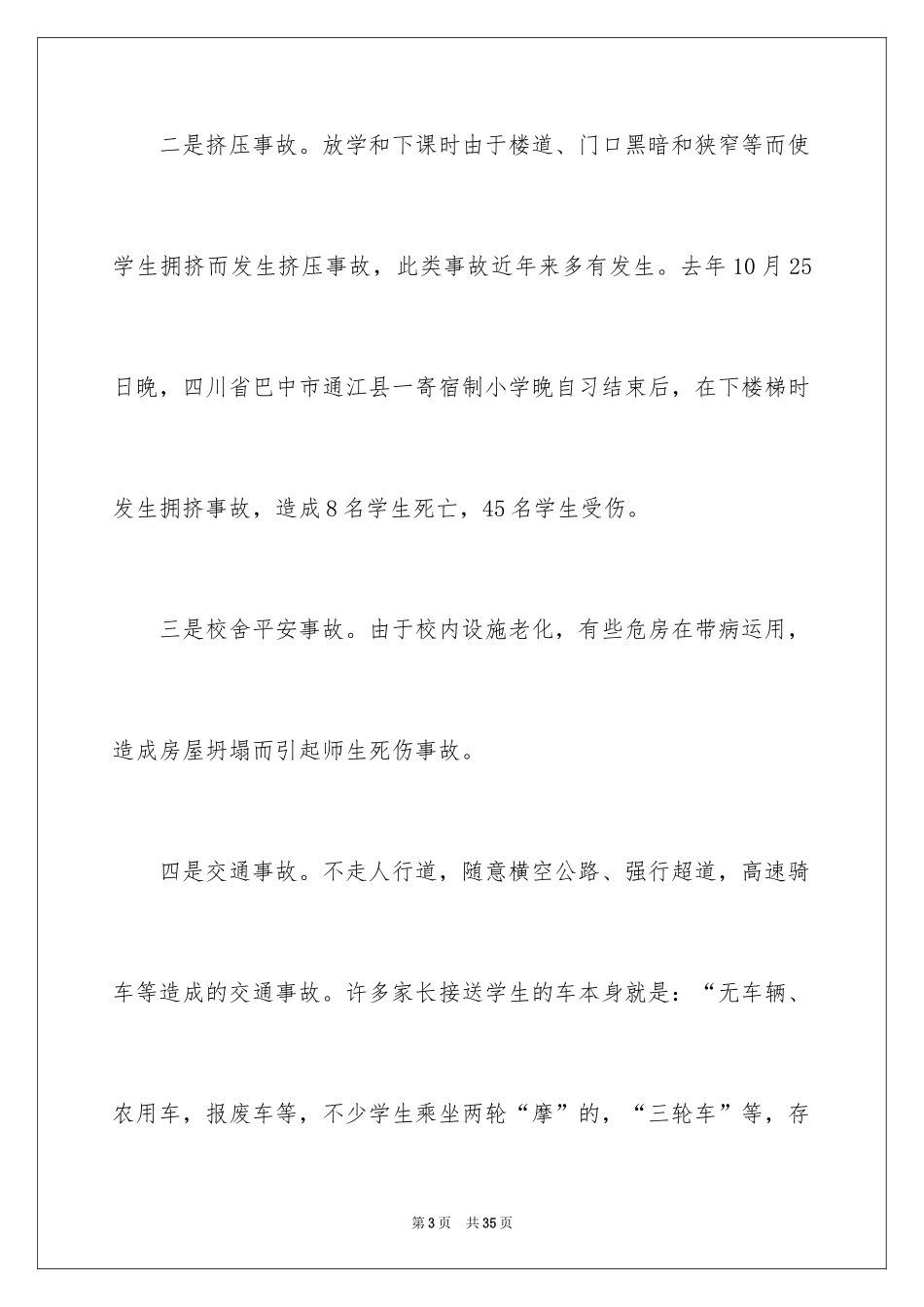 二是挤压事故。放学和下课时由于楼道、门口黑暗和狭窄等而使学生拥挤而发生挤压事故，此类事故近年来多有发生。去年10月25日晚，四川省巴中市通江县一寄宿制小学晚自习结束后，在下楼梯时发生拥挤事故，造成8名学生死亡，45名学生受伤。

三是校舍平安事故。由于校内设施老化，有些危房在带病运用，造成房屋坍塌而引起师生死伤事故。

四是交通事故。不走人行道，随意横空公路、强行超道，高速骑车等造成的交通事故。许多家长接送学生的车本身就是：“无车辆、农用车，报废车等，不少学生乘坐两轮“摩”的，“三轮车”等，存

第3页 共35页